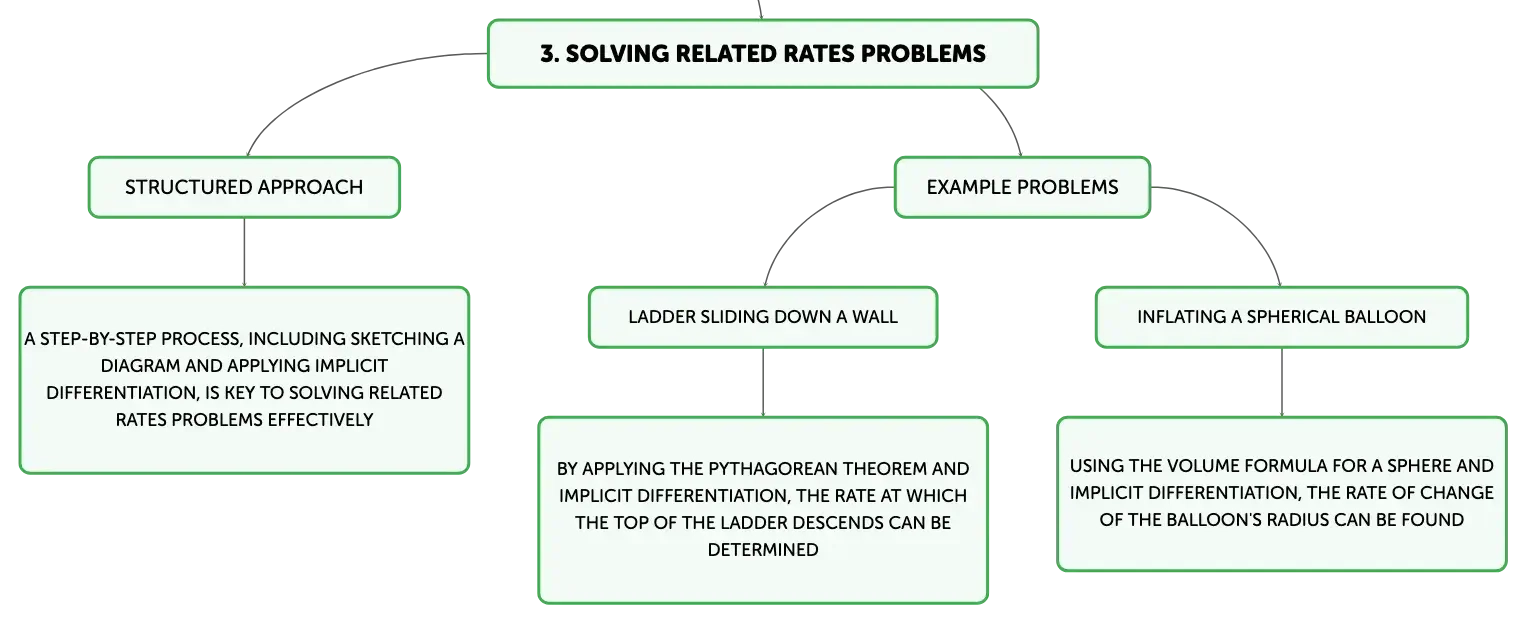 3. SOLVING RELATED RATES PROBLEMS

STRUCTURED APPROACH

A STEP-BY-STEP PROCESS, INCLUDING SKETCHING A DIAGRAM AND APPLYING IMPLICIT DIFFERENTIATION, IS KEY TO SOLVING RELATED RATES PROBLEMS EFFECTIVELY

EXAMPLE PROBLEMS

LADDER SLIDING DOWN A WALL

BY APPLYING THE PYTHAGOREAN THEOREM AND IMPLICIT DIFFERENTIATION, THE RATE AT WHICH THE TOP OF THE LADDER DESCENDS CAN BE DETERMINED

INFLATING A SPHERICAL BALLOON

USING THE VOLUME FORMULA FOR A SPHERE AND IMPLICIT DIFFERENTIATION, THE RATE OF CHANGE OF THE BALLOON'S RADIUS CAN BE FOUND